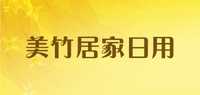 美竹居家日用